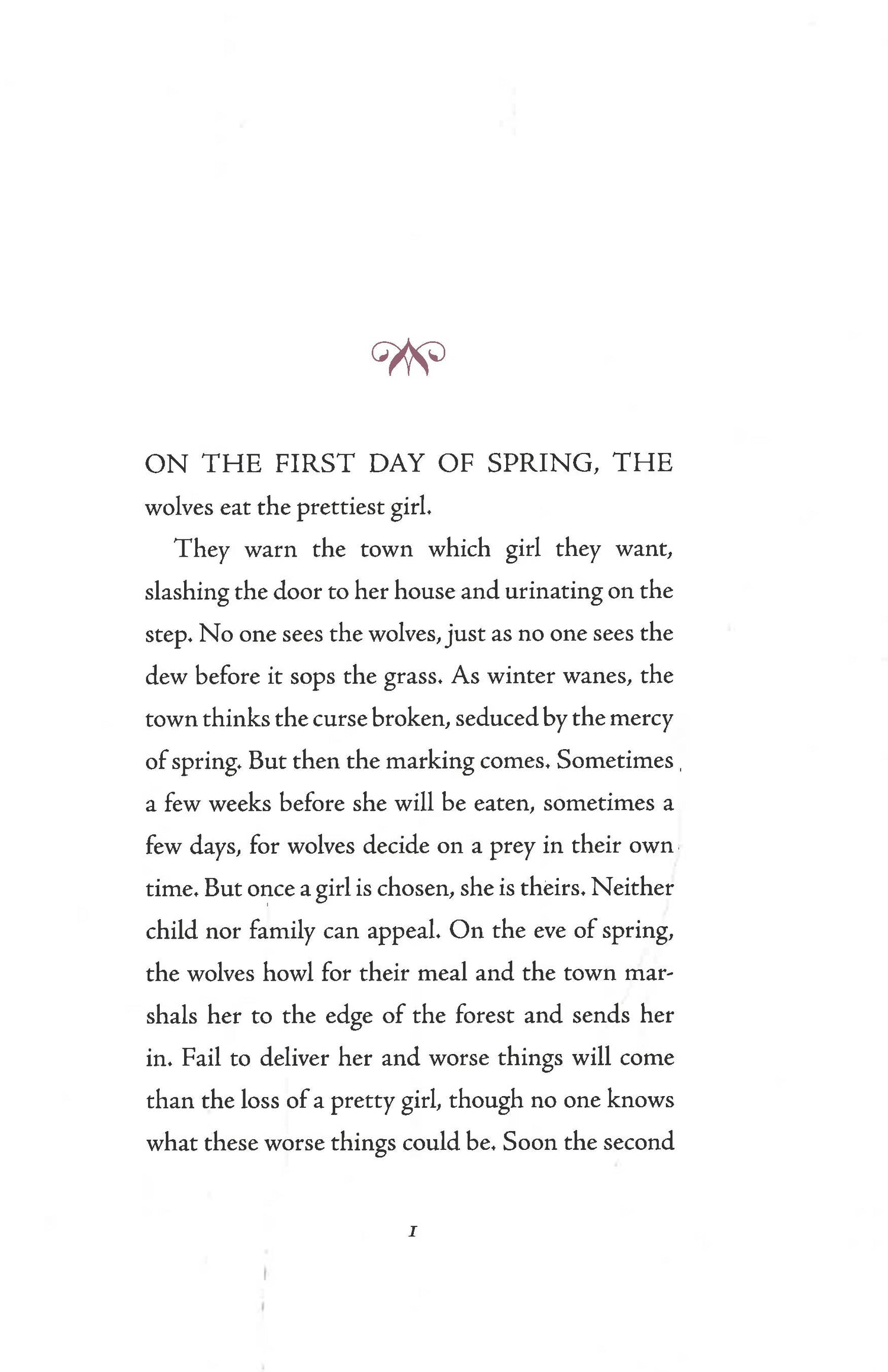 ON THE FIRST DAY OF SPRING, THE wolves eat the prettiest girl.

They warn the town which girl they want, slashing the door to her house and urinating on the step. No one sees the wolves, just as no one sees the dew before it sops the grass. As winter wanes, the town thinks the curse broken, seduced by the mercy of spring. But then the marking comes. Sometimes a few weeks before she will be eaten, sometimes a few days, for wolves decide on a prey in their own time. But once a girl is chosen, she is theirs. Neither child nor family can appeal. On the eve of spring, the wolves howl for their meal and the town marshals her to the edge of the forest and sends her in. Fail to deliver her and worse things will come than the loss of a pretty girl, though no one knows what these worse things could be. Soon the second

1